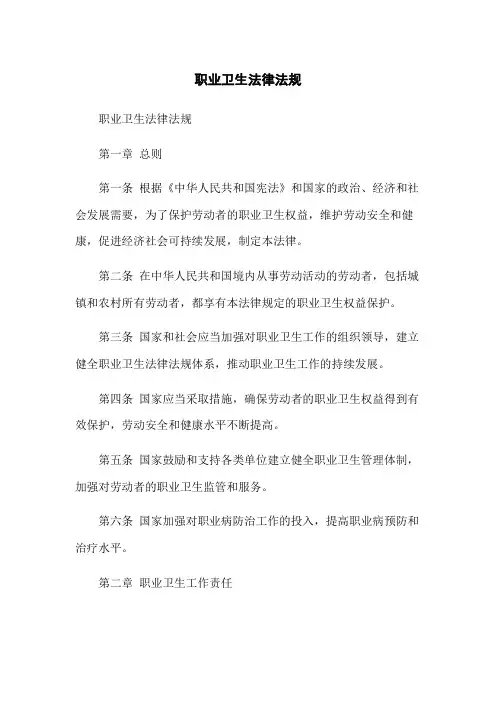 职业卫生法律法规

职业卫生法律法规

第一章 总则

第一条 根据《中华人民共和国宪法》和国家的政治、经济和社会发展需要，为了保护劳动者的职业卫生权益，维护劳动安全和健康，促进经济社会可持续发展，制定本法律。

第二条 在中华人民共和国境内从事劳动活动的劳动者，包括城镇和农村所有劳动者，都享有本法律规定的职业卫生权益保护。

第三条 国家和社会应当加强对职业卫生工作的组织领导，建立健全职业卫生法律法规体系，推动职业卫生工作的持续发展。

第四条 国家应当采取措施，确保劳动者的职业卫生权益得到有效保护，劳动安全和健康水平不断提高。

第五条 国家鼓励和支持各类单位建立健全职业卫生管理体制，加强对劳动者的职业卫生监管和服务。

第六条 国家加强对职业病防治工作的投入，提高职业病预防和治疗水平。

第二章 职业卫生工作责任